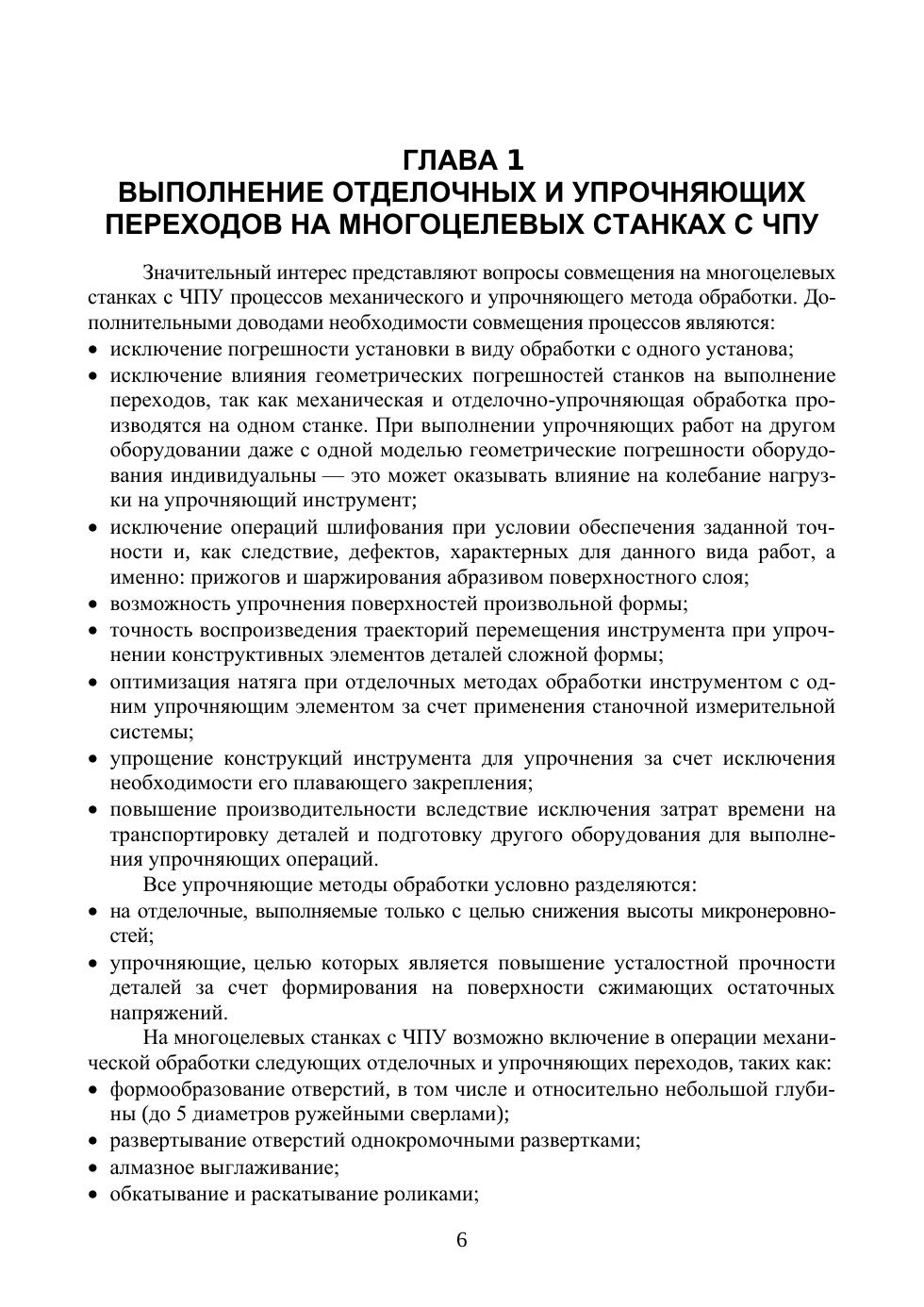 ГЛАВА 1
ВЫПОЛНЕНИЕ ОТДЕЛОЧНЫХ И УПРОЧНЯЮЩИХ ПЕРЕХОДОВ НА МНОГОЦЕЛЕВЫХ СТАНКАХ С ЧПУ

Значительный интерес представляют вопросы совмещения на многоцелевых станках с ЧПУ процессов механического и упрочняющего метода обработки. Дополнительными доводами необходимости совмещения процессов являются:
• исключение погрешности установки в виду обработки с одного установа;
• исключение влияния геометрических погрешностей станков на выполнение переходов, так как механическая и отделочно-упрочняющая обработка производятся на одном станке. При выполнении упрочняющих работ на другом оборудовании даже с одной моделью геометрические погрешности оборудования индивидуальны — это может оказывать влияние на колебание нагрузки на упрочняющий инструмент;
• исключение операций шлифования при условии обеспечения заданной точности и, как следствие, дефектов, характерных для данного вида работ, а именно: прижогов и шаржирования абразивом поверхностного слоя;
• возможность упрочнения поверхностей произвольной формы;
• точность воспроизведения траекторий перемещения инструмента при упрочнении конструктивных элементов деталей сложной формы;
• оптимизация натяга при отделочных методах обработки инструментом с одним упрочняющим элементом за счет применения станочной измерительной системы;
• упрощение конструкций инструмента для упрочнения за счет исключения необходимости его плавающего закрепления;
• повышение производительности вследствие исключения затрат времени на транспортировку деталей и подготовку другого оборудования для выполнения упрочняющих операций.
Все упрочняющие методы обработки условно разделяются:
• на отделочные, выполняемые только с целью снижения высоты микронеровностей;
• упрочняющие, целью которых является повышение усталостной прочности деталей за счет формирования на поверхности сжимающих остаточных напряжений.
На многоцелевых станках с ЧПУ возможно включение в операции механической обработки следующих отделочных и упрочняющих переходов, таких как:
• формообразование отверстий, в том числе и относительно небольшой глубины (до 5 диаметров ружейными сверлами);
• развертывание отверстий однокромочными развертками;
• алмазное выглаживание;
• обкатывание и раскатывание роликами;

6